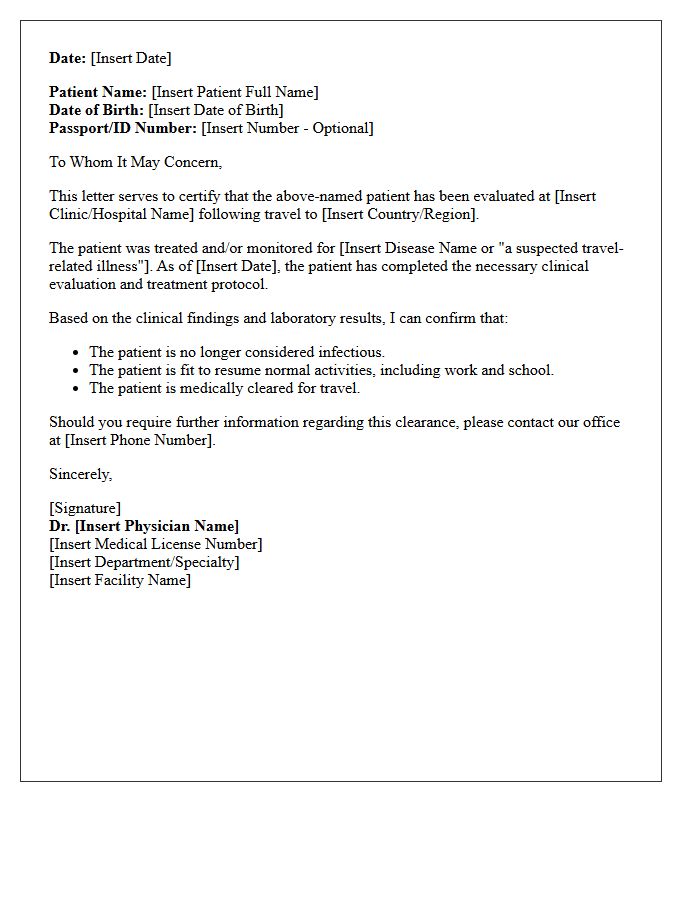 Date: [Insert Date]

Patient Name: [Insert Patient Full Name]
Date of Birth: [Insert Date of Birth]
Passport/ID Number: [Insert Number - Optional]

To Whom It May Concern,

This letter serves to certify that the above-named patient has been evaluated at [Insert Clinic/Hospital Name] following travel to [Insert Country/Region].

The patient was treated and/or monitored for [Insert Disease Name or "a suspected travel-related illness"]. As of [Insert Date], the patient has completed the necessary clinical evaluation and treatment protocol.

Based on the clinical findings and laboratory results, I can confirm that:

• The patient is no longer considered infectious.
• The patient is fit to resume normal activities, including work and school.
• The patient is medically cleared for travel.

Should you require further information regarding this clearance, please contact our office at [Insert Phone Number].

Sincerely,

[Signature]
Dr. [Insert Physician Name]
[Insert Medical License Number]
[Insert Department/Specialty]
[Insert Facility Name]